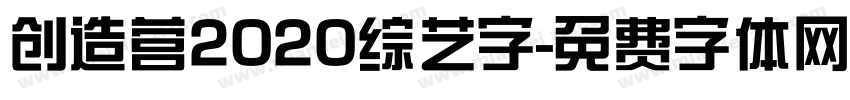 创造营2020综艺字-免费字体网